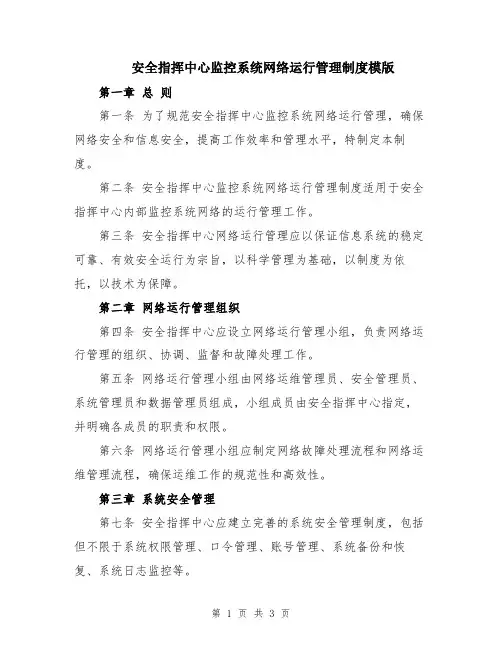 安全指挥中心监控系统网络运行管理制度模版

第一章 总 则

第一条 为了规范安全指挥中心监控系统网络运行管理，确保网络安全和信息安全，提高工作效率和管理水平，特制定本制度。

第二条 安全指挥中心监控系统网络运行管理制度适用于安全指挥中心内部监控系统网络的运行管理工作。

第三条 安全指挥中心网络运行管理应以保证信息系统的稳定可靠、有效安全运行为宗旨，以科学管理为基础，以制度为依托，以技术为保障。

第二章 网络运行管理组织

第四条 安全指挥中心应设立网络运行管理小组，负责网络运行管理的组织、协调、监督和故障处理工作。

第五条 网络运行管理小组由网络运维管理员、安全管理员、系统管理员和数据管理员组成，小组成员由安全指挥中心指定，并明确各成员的职责和权限。

第六条 网络运行管理小组应制定网络故障处理流程和网络运维管理流程，确保运维工作的规范性和高效性。

第三章 系统安全管理

第七条 安全指挥中心应建立完善的系统安全管理制度，包括但不限于系统权限管理、口令管理、账号管理、系统备份和恢复、系统日志监控等。

第 1 页 共 3 页